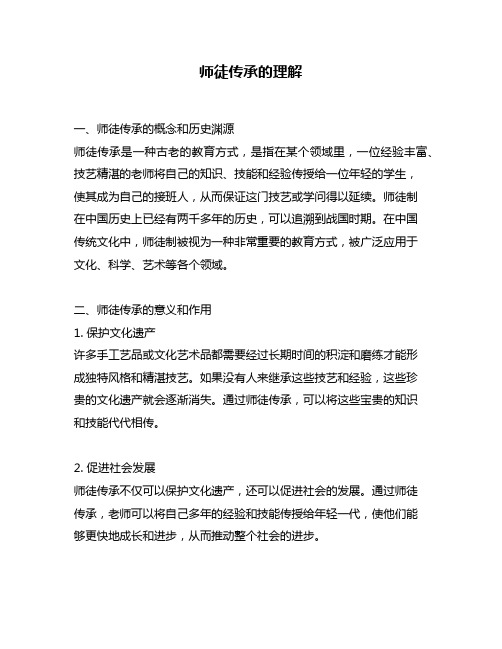 师徒传承的理解

一、师徒传承的概念和历史渊源
师徒传承是一种古老的教育方式，是指在某个领域里，一位经验丰富、技艺精湛的老师将自己的知识、技能和经验传授给一位年轻的学生，使其成为自己的接班人，从而保证这门技艺或学问得以延续。师徒制在中国历史上已经有两千多年的历史，可以追溯到战国时期。在中国传统文化中，师徒制被视为一种非常重要的教育方式，被广泛应用于文化、科学、艺术等各个领域。

二、师徒传承的意义和作用
1. 保护文化遗产
许多手工艺品或文化艺术品都需要经过长期时间的积淀和磨练才能形成独特风格和精湛技艺。如果没有人来继承这些技艺和经验，这些珍贵的文化遗产就会逐渐消失。通过师徒传承，可以将这些宝贵的知识和技能代代相传。

2. 促进社会发展
师徒传承不仅可以保护文化遗产，还可以促进社会的发展。通过师徒传承，老师可以将自己多年的经验和技能传授给年轻一代，使他们能够更快地成长和进步，从而推动整个社会的进步。